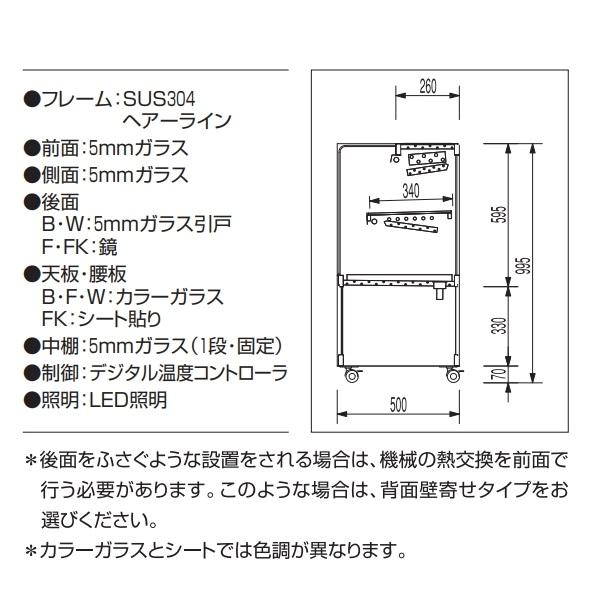 ●フレーム：SUS304
ヘアーライン
●前面：5mmガラス
●側面：5mmガラス
●後面
B・W：5mmガラス引戸
F・FK：鏡
●天板・腰板
B・F・W：カラーガラス
FK：シート貼り
●中棚：5mmガラス（1段・固定）
●制御：デジタル温度コントローラ
●照明：LED照明

260
340
595
995
330
70
500

＊後面をふさぐような設置をされる場合は、機械の熱交換を前面で行う必要があります。このような場合は、背面壁寄せタイプをお選びください。
＊カラーガラスとシートでは色調が異なります。